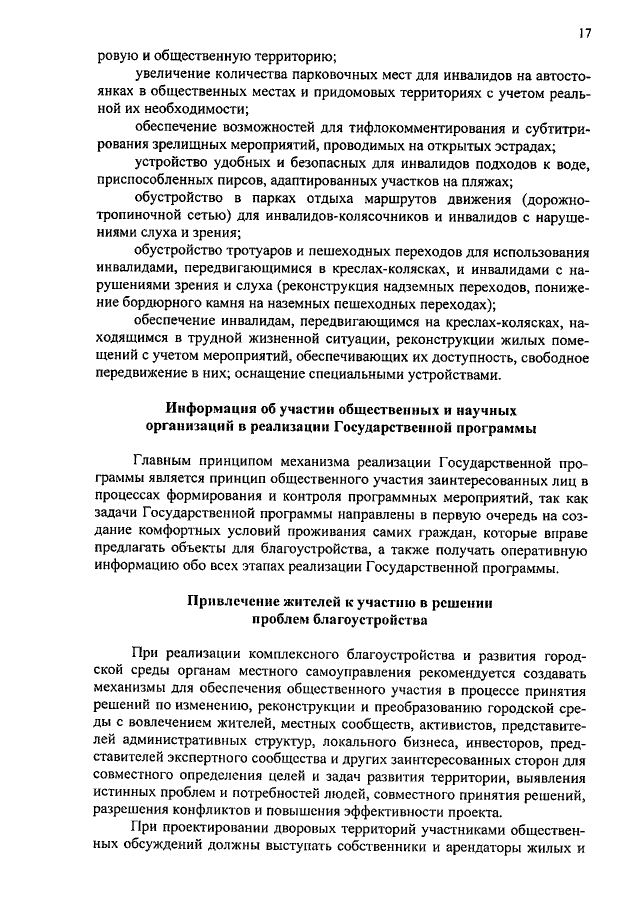 17

ровую и общественную территорию;

увеличение количества парковочных мест для инвалидов на автостоянках в общественных местах и придомовых территориях с учетом реальной их необходимости;

обеспечение возможностей для тифлокомментирования и субтитрирования зрелищных мероприятий, проводимых на открытых эстрадах;

устройство удобных и безопасных для инвалидов подходов к воде, приспособленных пирсов, адаптированных участков на пляжах;

обустройство в парках отдыха маршрутов движения (дорожно-тропиночной сетью) для инвалидов-колясочников и инвалидов с нарушениями слуха и зрения;

обустройство тротуаров и пешеходных переходов для использования инвалидами, передвигающимися в креслах-колясках, и инвалидами с нарушениями зрения и слуха (реконструкция надземных переходов, понижение бордюрного камня на наземных пешеходных переходах);

обеспечение инвалидам, передвигающимся на креслах-колясках, находящимся в трудной жизненной ситуации, реконструкции жилых помещений с учетом мероприятий, обеспечивающих их доступность, свободное передвижение в них; оснащение специальными устройствами.

Информация об участии общественных и научных организаций в реализации Государственной программы

Главным принципом механизма реализации Государственной программы является принцип общественного участия заинтересованных лиц в процессах формирования и контроля программных мероприятий, так как задачи Государственной программы направлены в первую очередь на создание комфортных условий проживания самих граждан, которые вправе предлагать объекты для благоустройства, а также получать оперативную информацию обо всех этапах реализации Государственной программы.

Привлечение жителей к участию в решении проблем благоустройства

При реализации комплексного благоустройства и развития городской среды органам местного самоуправления рекомендуется создавать механизмы для обеспечения общественного участия в процессе принятия решений по изменению, реконструкции и преобразованию городской среды с вовлечением жителей, местных сообществ, активистов, представителей административных структур, локального бизнеса, инвесторов, представителей экспертного сообщества и других заинтересованных сторон для совместного определения целей и задач развития территории, выявления истинных проблем и потребностей людей, совместного принятия решений, разрешения конфликтов и повышения эффективности проекта.

При проектировании дворовых территорий участниками общественных обсуждений должны выступать собственники и арендаторы жилых и